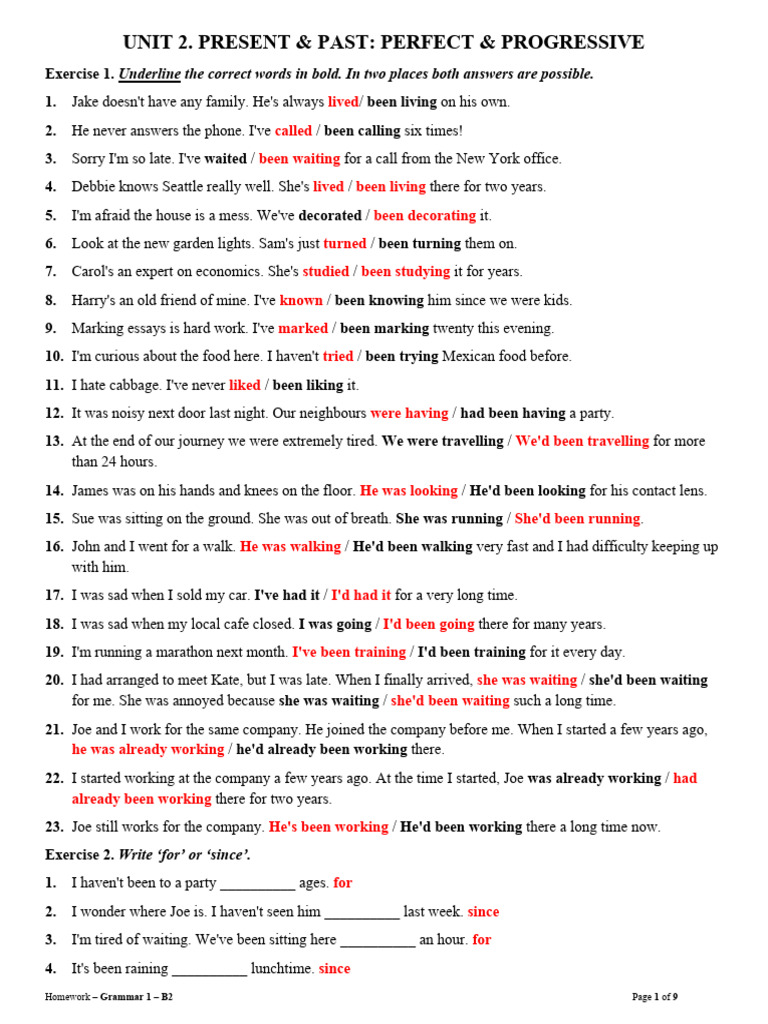 UNIT 2. PRESENT & PAST: PERFECT & PROGRESSIVE

Exercise 1. Underline the correct words in bold. In two places both answers are possible.

1. Jake doesn't have any family. He's always lived/ been living on his own.
2. He never answers the phone. I've called / been calling six times!
3. Sorry I'm so late. I've waited / been waiting for a call from the New York office.
4. Debbie knows Seattle really well. She's lived / been living there for two years.
5. I'm afraid the house is a mess. We've decorated / been decorating it.
6. Look at the new garden lights. Sam's just turned / been turning them on.
7. Carol's an expert on economics. She's studied / been studying it for years.
8. Harry's an old friend of mine. I've known / been knowing him since we were kids.
9. Marking essays is hard work. I've marked / been marking twenty this evening.
10. I'm curious about the food here. I haven't tried / been trying Mexican food before.
11. I hate cabbage. I've never liked / been liking it.
12. It was noisy next door last night. Our neighbours were having / had been having a party.
13. At the end of our journey we were extremely tired. We were travelling / We'd been travelling for more than 24 hours.
14. James was on his hands and knees on the floor. He was looking / He'd been looking for his contact lens.
15. Sue was sitting on the ground. She was out of breath. She was running / She'd been running.
16. John and I went for a walk. He was walking / He'd been walking very fast and I had difficulty keeping up with him.
17. I was sad when I sold my car. I've had it / I'd had it for a very long time.
18. I was sad when my local cafe closed. I was going / I'd been going there for many years.
19. I'm running a marathon next month. I've been training / I'd been training for it every day.
20. I had arranged to meet Kate, but I was late. When I finally arrived, she was waiting / she'd been waiting for me. She was annoyed because she was waiting / she'd been waiting such a long time.
21. Joe and I work for the same company. He joined the company before me. When I started a few years ago, he was already working / he'd already been working there.
22. I started working at the company a few years ago. At the time I started, Joe was already working / had already been working there for two years.
23. Joe still works for the company. He's been working / He'd been working there a long time now.

Exercise 2. Write 'for' or 'since'.

1. I haven't been to a party __________ ages. for
2. I wonder where Joe is. I haven't seen him __________ last week. since
3. I'm tired of waiting. We've been sitting here __________ an hour. for
4. It's been raining __________ lunchtime. since

Homework – Grammar 1 – B2
Page 1 of 9